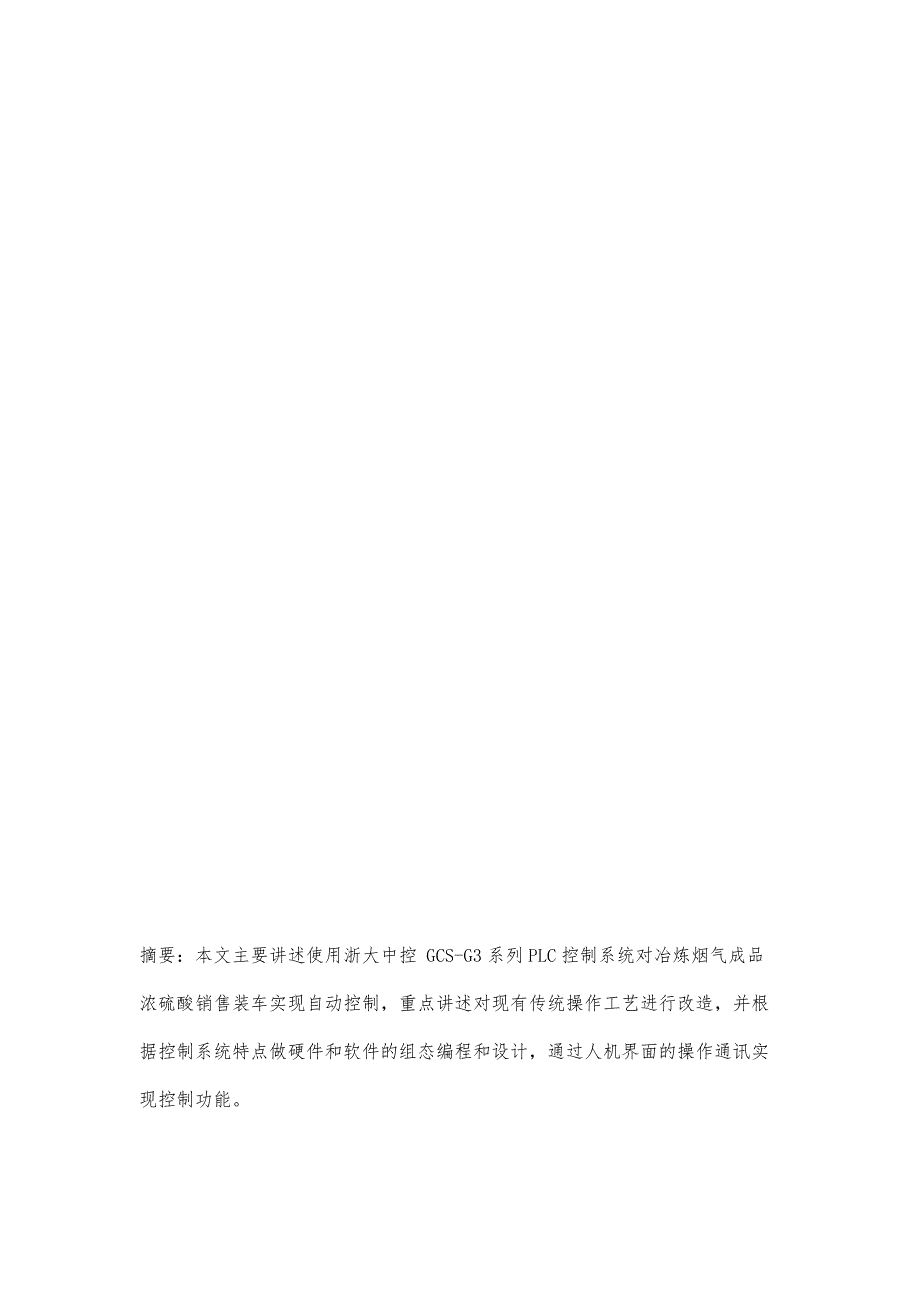 摘要：本文主要讲述使用浙大中控 GCS-G3 系列 PLC 控制系统对冶炼烟气成品浓硫酸销售装车实现自动控制，重点讲述对现有传统操作工艺进行改造，并根据控制系统特点做硬件和软件的组态编程和设计，通过人机界面的操作通讯实现控制功能。